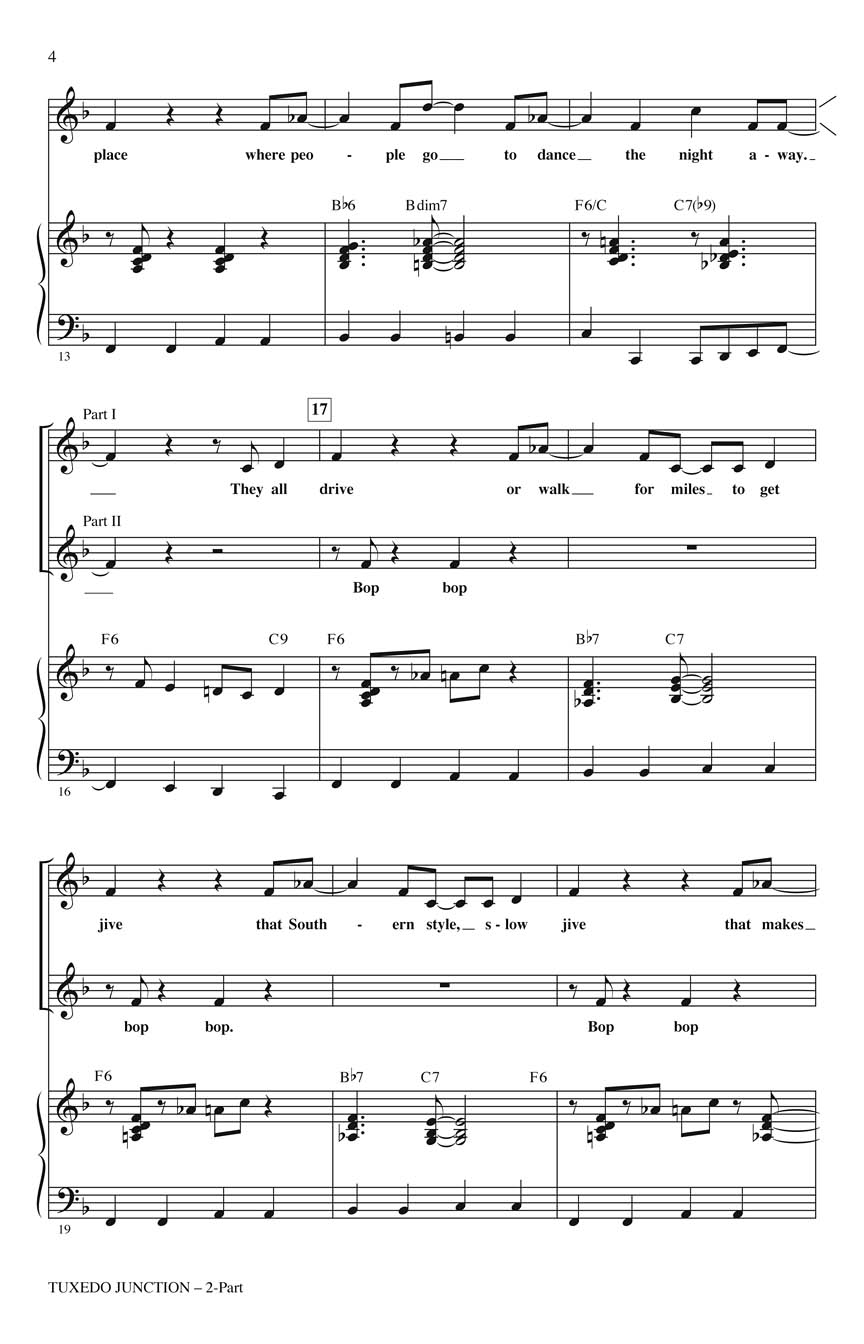 4

place where peo - ple go to dance the night a - way.

B♭6 Bdim7 F6/C C7(♭9)

13

Part I

17

They all drive or walk for miles to get

Part II

Bop bop

F6 C9 F6 B♭7 C7

16

jive that South - ern style, s - low jive that makes

bop bop. Bop bop

F6 B♭7 C7 F6

19

TUXEDO JUNCTION – 2-Part